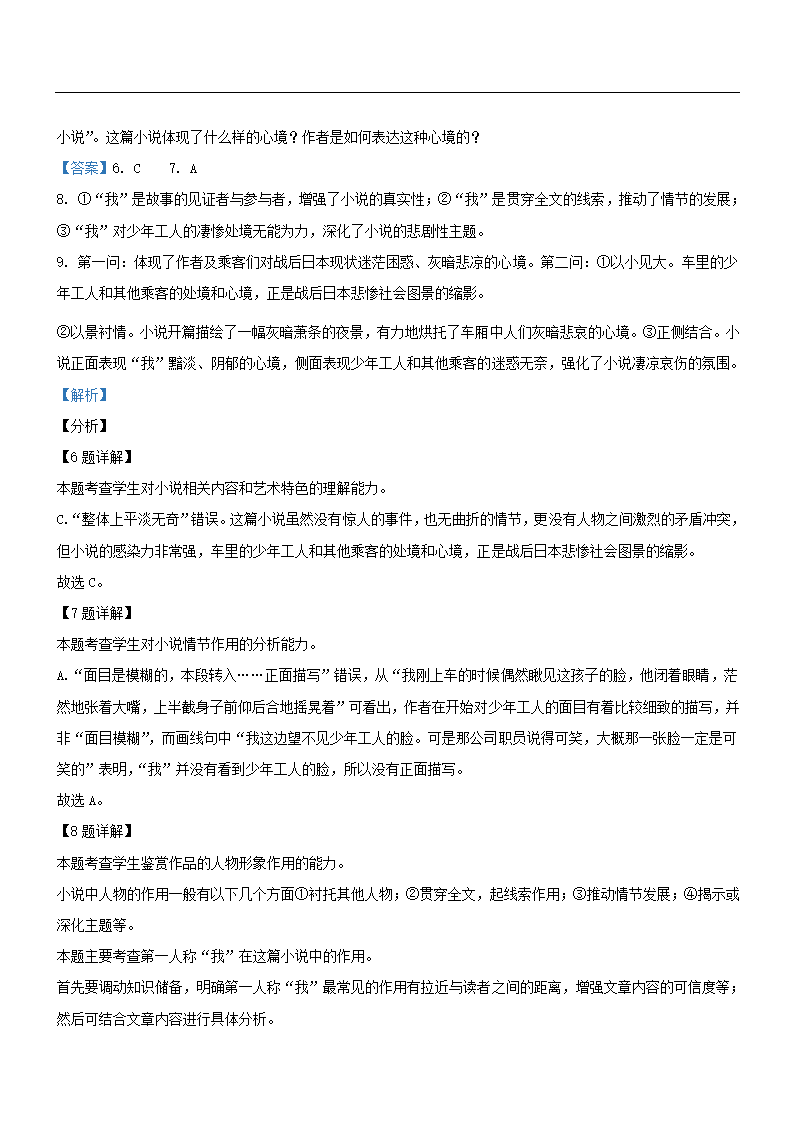 小说”。这篇小说体现了什么样的心境？作者是如何表达这种心境的？

【答案】6. C　7. A

8. ①“我”是故事的见证者与参与者，增强了小说的真实性；②“我”是贯穿全文的线索，推动了情节的发展；③“我”对少年工人的凄惨处境无能为力，深化了小说的悲剧性主题。

9. 第一问：体现了作者及乘客们对战后日本现状迷茫困惑、灰暗悲凉的心境。第二问：①以小见大。车里的少年工人和其他乘客的处境和心境，正是战后日本悲惨社会图景的缩影。

②以景衬情。小说开篇描绘了一幅灰暗萧条的夜景，有力地烘托了车厢中人们灰暗悲哀的心境。③正侧结合。小说正面表现“我”黯淡、阴郁的心境，侧面表现少年工人和其他乘客的迷惑无奈，强化了小说凄凉哀伤的氛围。

【解析】

【分析】

【6题详解】

本题考查学生对小说相关内容和艺术特色的理解能力。

C.“整体上平淡无奇”错误。这篇小说虽然没有惊人的事件，也无曲折的情节，更没有人物之间激烈的矛盾冲突，但小说的感染力非常强，车里的少年工人和其他乘客的处境和心境，正是战后日本悲惨社会图景的缩影。

故选C。

【7题详解】

本题考查学生对小说情节作用的分析能力。

A.“面目是模糊的，本段转入……正面描写”错误，从“我刚上车的时候偶然瞅见这孩子的脸，他闭着眼睛，茫然地张着大嘴，上半截身子前仰后合地摇晃着”可看出，作者在开始对少年工人的面目有着比较细致的描写，并非“面目模糊”，而画线句中“我这边望不见少年工人的脸。可是那公司职员说得可笑，大概那一张脸一定是可笑的”表明，“我”并没有看到少年工人的脸，所以没有正面描写。

故选A。

【8题详解】

本题考查学生鉴赏作品的人物形象作用的能力。

小说中人物的作用一般有以下几个方面①衬托其他人物；②贯穿全文，起线索作用；③推动情节发展；④揭示或深化主题等。

本题主要考查第一人称“我”在这篇小说中的作用。

首先要调动知识储备，明确第一人称“我”最常见的作用有拉近与读者之间的距离，增强文章内容的可信度等；然后可结合文章内容进行具体分析。